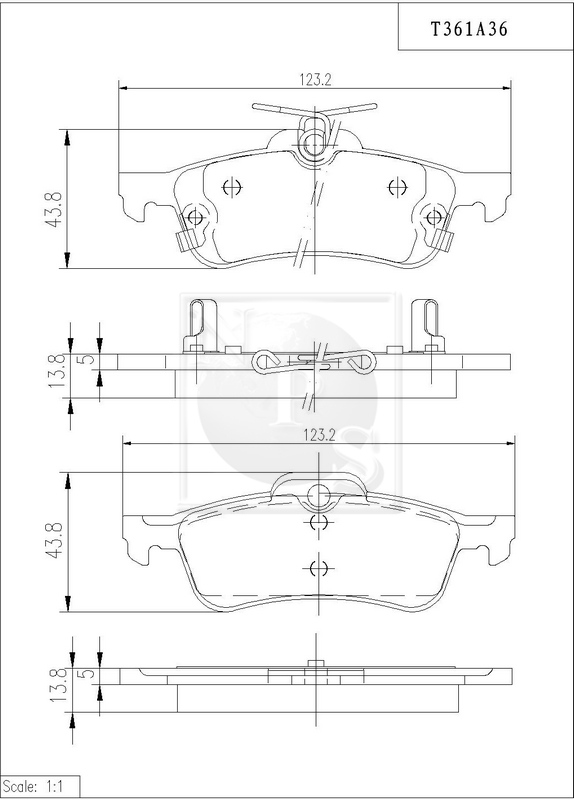 T361A36

123.2

43.8

13.8

5

123.2

43.8

13.8

5

Scale: 1:1